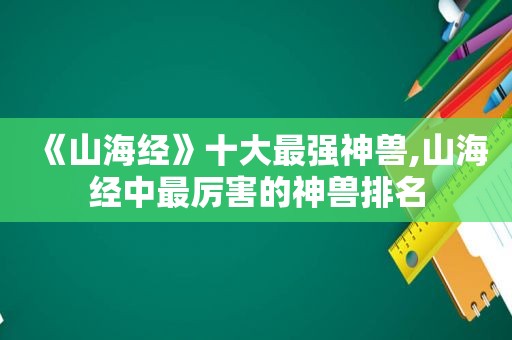 《山海经》十大最强神兽,山海经中最厉害的神兽排名